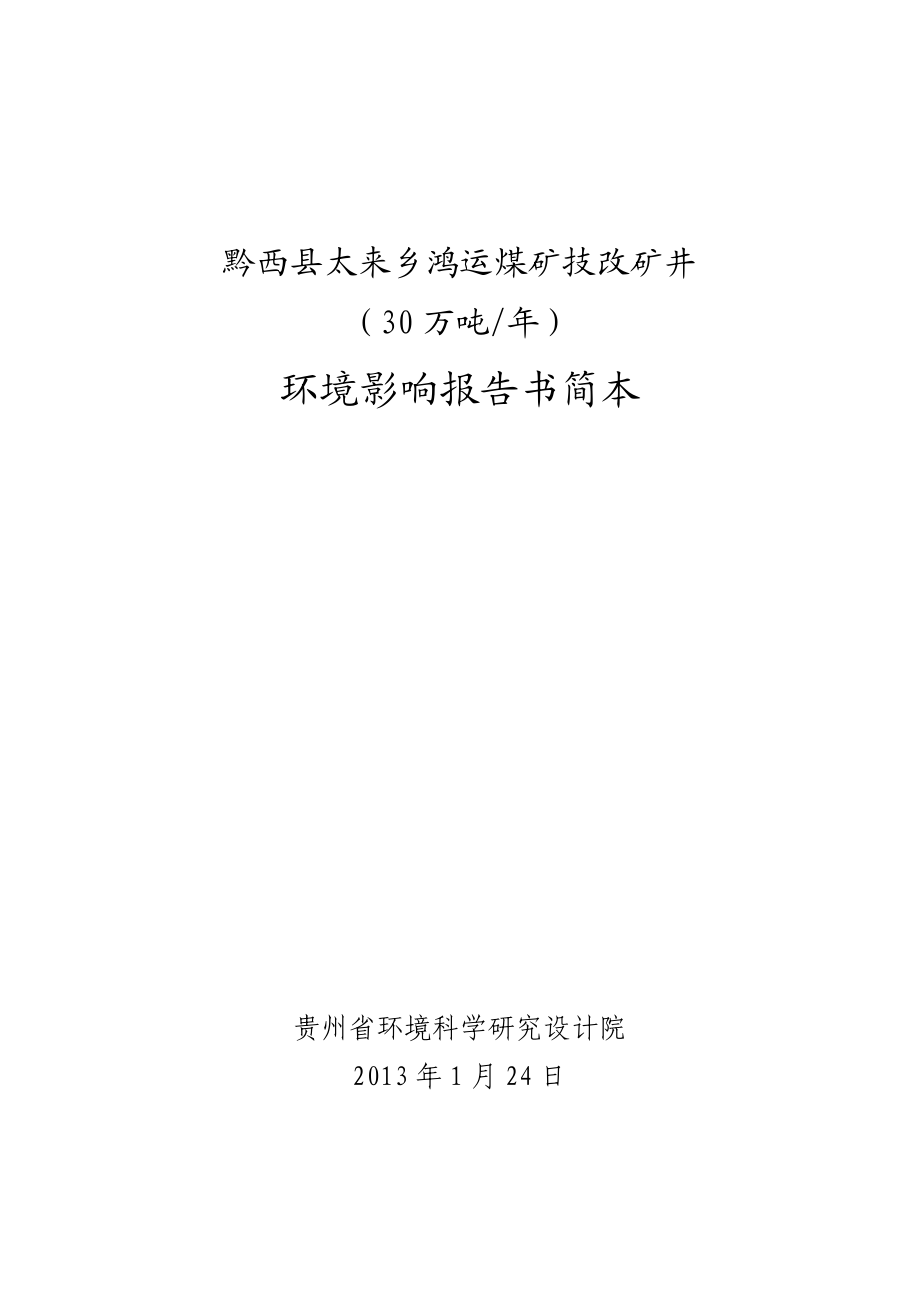 黔西县太来乡鸿运煤矿技改矿井

（30万吨/年）

环境影响报告书简本

贵州省环境科学研究设计院

2013年1月24日